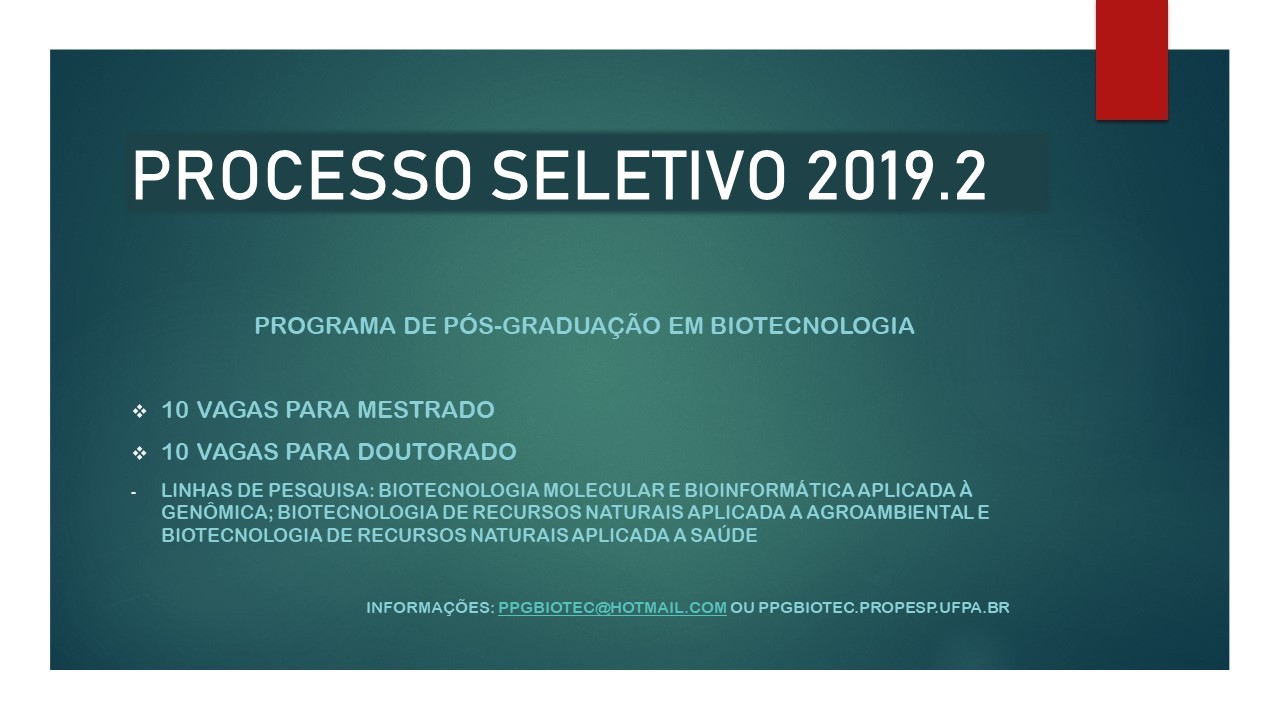 PROCESSO SELETIVO 2019.2

PROGRAMA DE PÓS-GRADUAÇÃO EM BIOTECNOLOGIA

❖ 10 VAGAS PARA MESTRADO

❖ 10 VAGAS PARA DOUTORADO

- LINHAS DE PESQUISA: BIOTECNOLOGIA MOLECULAR E BIOINFORMÁTICA APLICADA À GENÔMICA; BIOTECNOLOGIA DE RECURSOS NATURAIS APLICADA A AGROAMBIENTAL E BIOTECNOLOGIA DE RECURSOS NATURAIS APLICADA A SAÚDE

INFORMAÇÕES: PPGBIOTEC@HOTMAIL.COM OU PPGBIOTEC.PROPESP.UFPA.BR